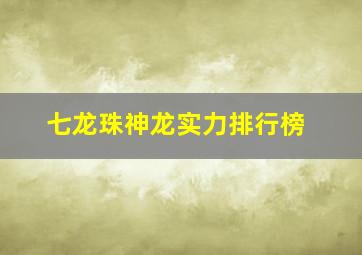 七龙珠神龙实力排行榜